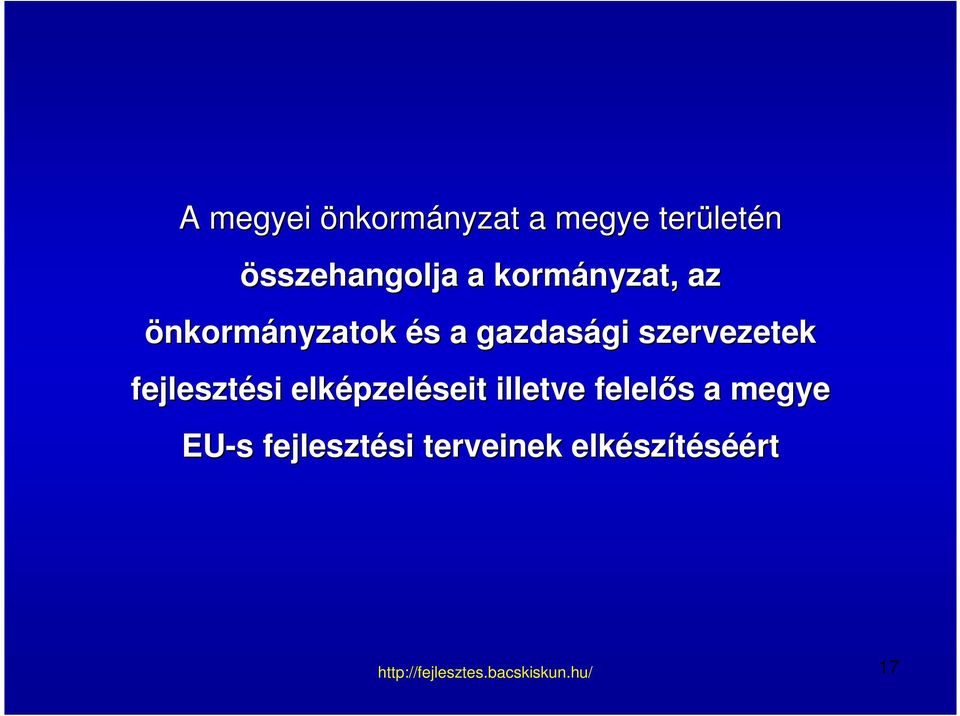 A megyei önkormányzat a megye területén összehangolja a kormányzat, az önkormányzatok és a gazdasági szervezetek fejlesztési elképzeléseit illetve felelős a megye EU-s fejlesztési terveinek elkészítéséért

http://fejlesztes.bacskiskun.hu/

17